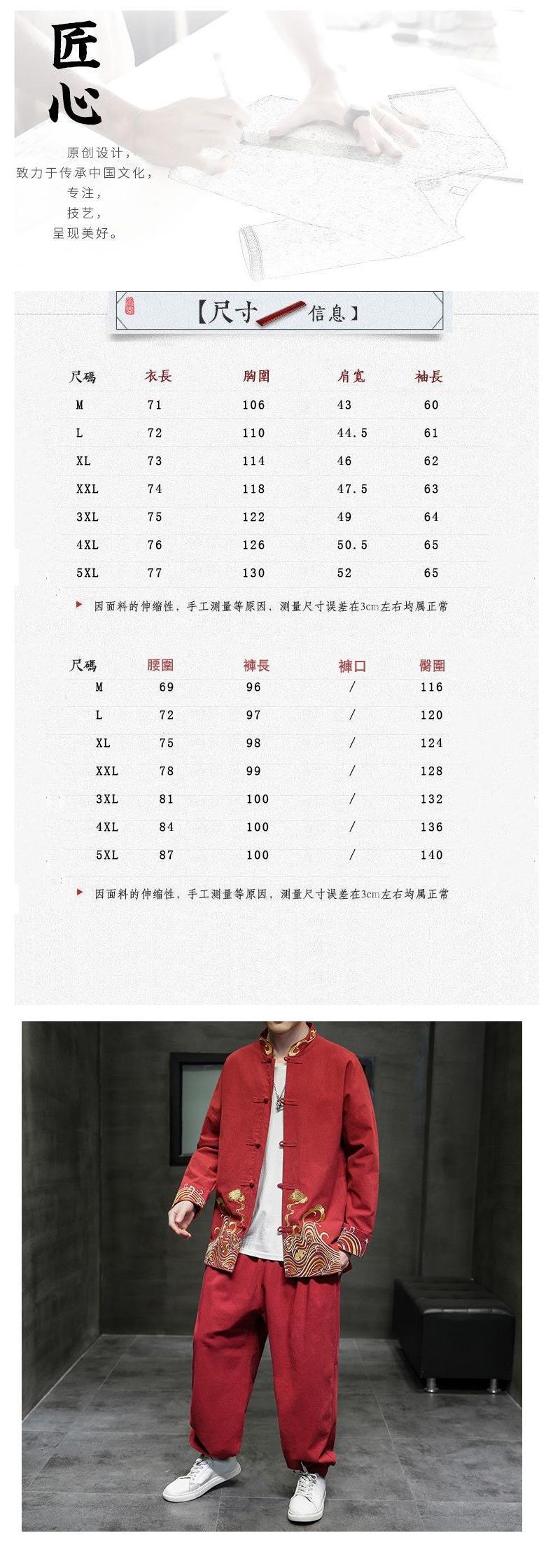 匠心

原创设计，
致力于传承中国文化，
专注，
技艺，
呈现美好。

【尺寸 信息】

| 尺碼 | 衣長 | 胸圍 | 肩寬 | 袖長 |
|---|---|---|---|---|
| M | 71 | 106 | 43 | 60 |
| L | 72 | 110 | 44.5 | 61 |
| XL | 73 | 114 | 46 | 62 |
| XXL | 74 | 118 | 47.5 | 63 |
| 3XL | 75 | 122 | 49 | 64 |
| 4XL | 76 | 126 | 50.5 | 65 |
| 5XL | 77 | 130 | 52 | 65 |

因面料的伸缩性，手工测量等原因，测量尺寸误差在3cm左右均属正常

| 尺碼 | 腰圍 | 褲長 | 褲口 | 臀圍 |
|---|---|---|---|---|
| M | 69 | 96 | / | 116 |
| L | 72 | 97 | / | 120 |
| XL | 75 | 98 | / | 124 |
| XXL | 78 | 99 | / | 128 |
| 3XL | 81 | 100 | / | 132 |
| 4XL | 84 | 100 | / | 136 |
| 5XL | 87 | 100 | / | 140 |

因面料的伸缩性，手工测量等原因，测量尺寸误差在3cm左右均属正常